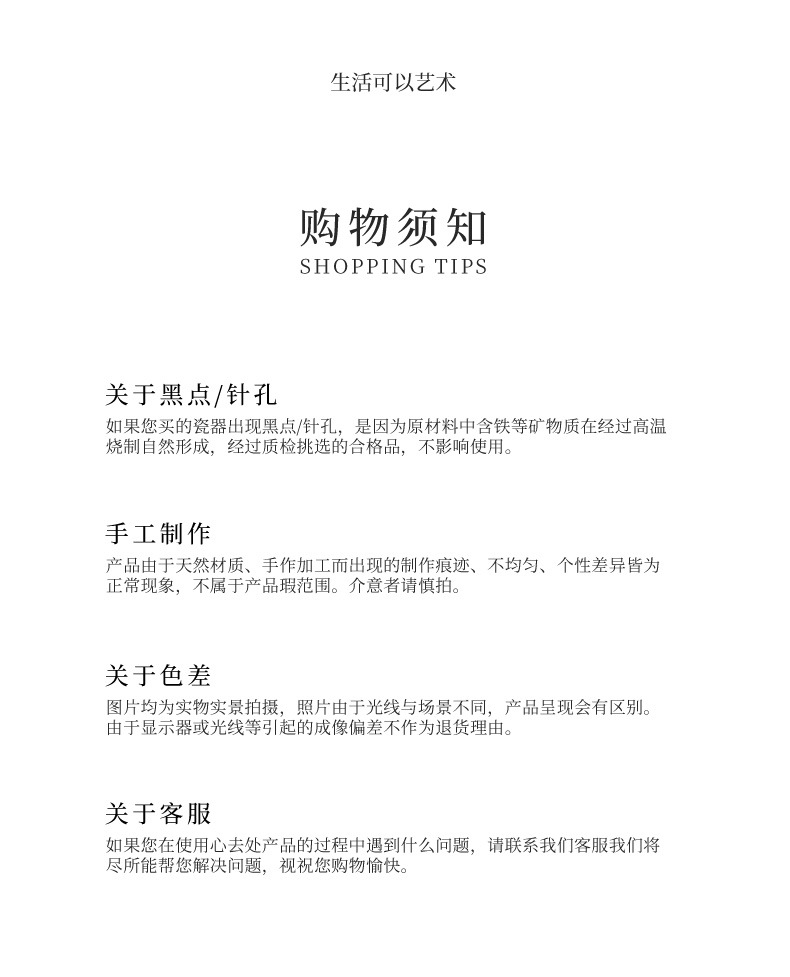 生活可以艺术

购物须知
SHOPPING TIPS

关于黑点/针孔
如果您买的瓷器出现黑点/针孔，是因为原材料中含铁等矿物质在经过高温烧制自然形成，经过质检挑选的合格品，不影响使用。

手工制作
产品由于天然材质、手作加工而出现的制作痕迹、不均匀、个性差异皆为正常现象，不属于产品瑕范围。介意者请慎拍。

关于色差
图片均为实物实景拍摄，照片由于光线与场景不同，产品呈现会有区别。由于显示器或光线等引起的成像偏差不作为退货理由。

关于客服
如果您在使用心去处产品的过程中遇到什么问题，请联系我们客服我们将尽所能帮您解决问题，视祝您购物愉快。